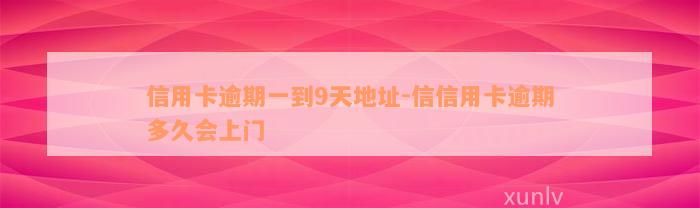 信用卡逾期一到9天地址-信信用卡逾期多久会上门

xunlv